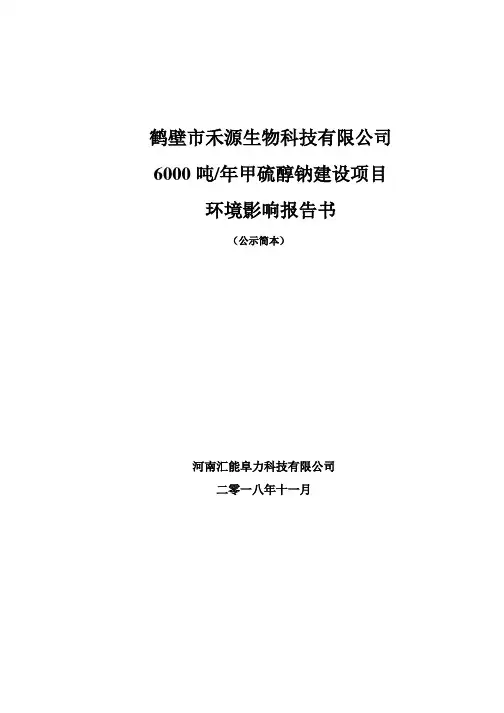 鹤壁市禾源生物科技有限公司

6000吨/年甲硫醇钠建设项目

环境影响报告书

（公示简本）

河南汇能阜力科技有限公司

二零一八年十一月